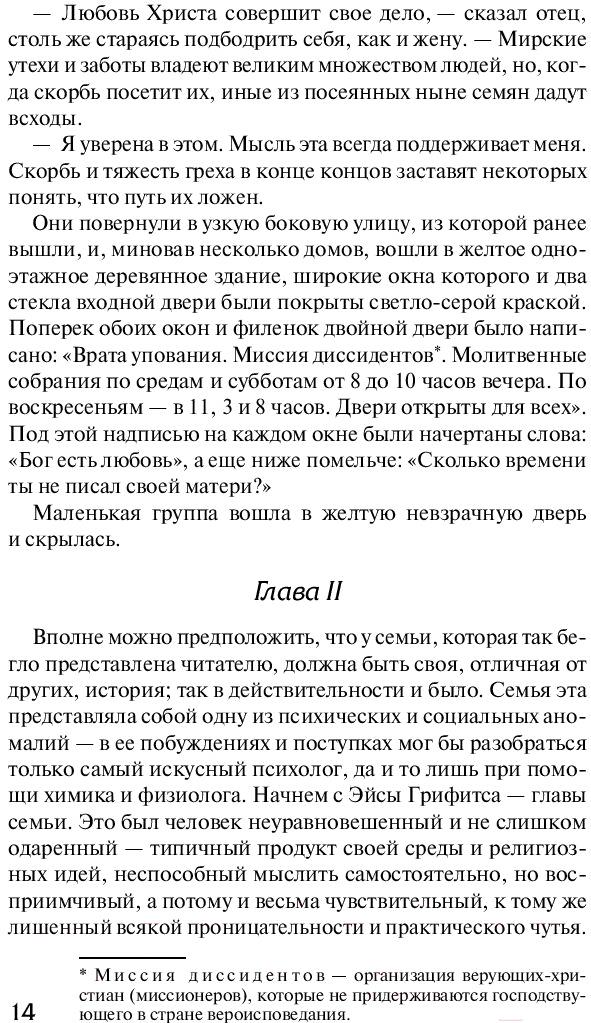 — Любовь Христа совершит свое дело, — сказал отец, столь же стараясь подбодрить себя, как и жену. — Мирские утехи и заботы владеют великим множеством людей, но, когда скорбь посетит их, иные из посеянных ныне семян дадут всходы.

— Я уверена в этом. Мысль эта всегда поддерживает меня. Скорбь и тяжесть греха в конце концов заставят некоторых понять, что путь их ложен.

Они повернули в узкую боковую улицу, из которой ранее вышли, и, миновав несколько домов, вошли в желтое одноэтажное деревянное здание, широкие окна которого и два стекла входной двери были покрыты светло-серой краской. Поперек обоих окон и филенок двойной двери было написано: «Врата упования. Миссия диссидентов*. Молитвенные собрания по средам и субботам от 8 до 10 часов вечера. По воскресеньям — в 11, 3 и 8 часов. Двери открыты для всех». Под этой надписью на каждом окне были начертаны слова: «Бог есть любовь», а еще ниже помельче: «Сколько времени ты не писал своей матери?»

Маленькая группа вошла в желтую невзрачную дверь и скрылась.

Глава II

Вполне можно предположить, что у семьи, которая так бегло представлена читателю, должна быть своя, отличная от других, история; так в действительности и было. Семья эта представляла собой одну из психических и социальных аномалий — в ее побуждениях и поступках мог бы разобраться только самый искусный психолог, да и то лишь при помощи химика и физиолога. Начнем с Эйсы Грифитса — главы семьи. Это был человек неуравновешенный и не слишком одаренный — типичный продукт своей среды и религиозных идей, неспособный мыслить самостоятельно, но восприимчивый, а потому и весьма чувствительный, к тому же лишенный всякой проницательности и практического чутья.

* Миссия диссидентов — организация верующих-христиан (миссионеров), которые не придерживаются господствующего в стране вероисповедания.

14